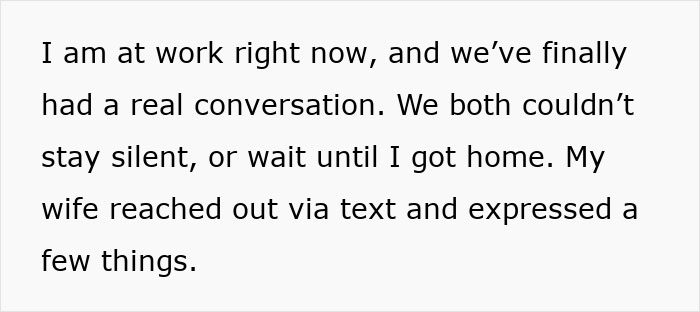 I am at work right now, and we’ve finally had a real conversation. We both couldn’t stay silent, or wait until I got home. My wife reached out via text and expressed a few things.